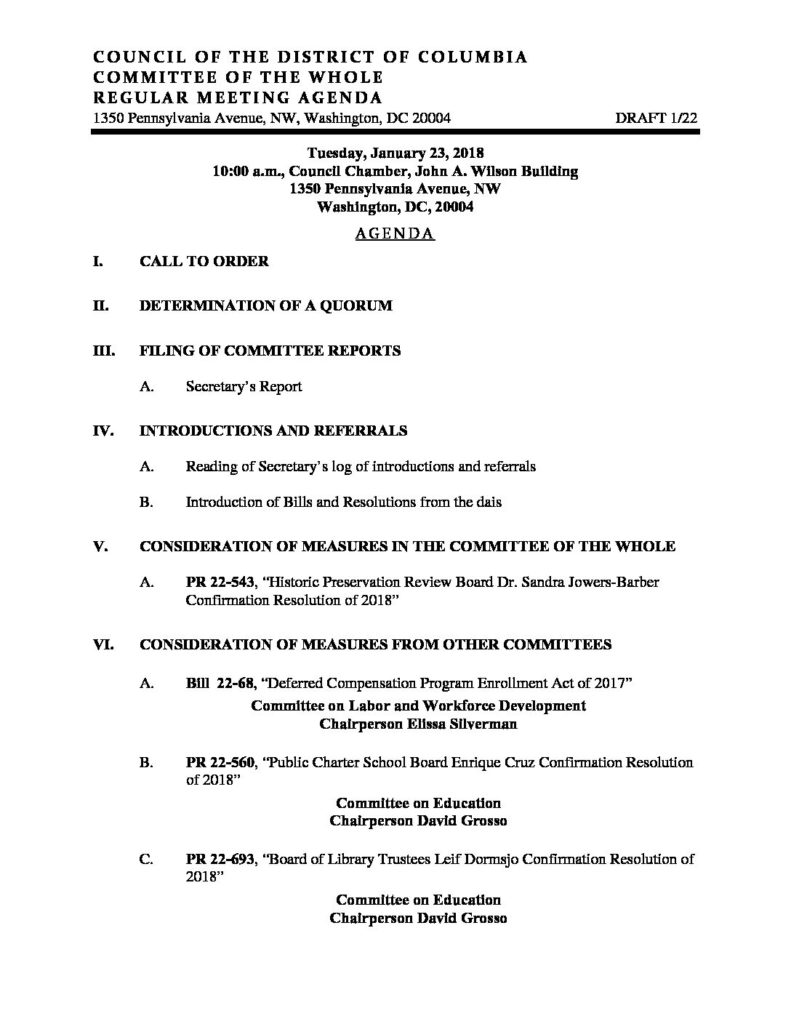 COUNCIL OF THE DISTRICT OF COLUMBIA
COMMITTEE OF THE WHOLE
REGULAR MEETING AGENDA
1350 Pennsylvania Avenue, NW, Washington, DC 20004

DRAFT 1/22

Tuesday, January 23, 2018
10:00 a.m., Council Chamber, John A. Wilson Building
1350 Pennsylvania Avenue, NW
Washington, DC, 20004

AGENDA

I. CALL TO ORDER

II. DETERMINATION OF A QUORUM

III. FILING OF COMMITTEE REPORTS

A. Secretary's Report

IV. INTRODUCTIONS AND REFERRALS

A. Reading of Secretary's log of introductions and referrals

B. Introduction of Bills and Resolutions from the dais

V. CONSIDERATION OF MEASURES IN THE COMMITTEE OF THE WHOLE

A. PR 22-543, "Historic Preservation Review Board Dr. Sandra Jowers-Barber Confirmation Resolution of 2018"

VI. CONSIDERATION OF MEASURES FROM OTHER COMMITTEES

A. Bill 22-68, "Deferred Compensation Program Enrollment Act of 2017"

Committee on Labor and Workforce Development
Chairperson Elissa Silverman

B. PR 22-560, "Public Charter School Board Enrique Cruz Confirmation Resolution of 2018"

Committee on Education
Chairperson David Grosso

C. PR 22-693, "Board of Library Trustees Leif Dormsjo Confirmation Resolution of 2018"

Committee on Education
Chairperson David Grosso